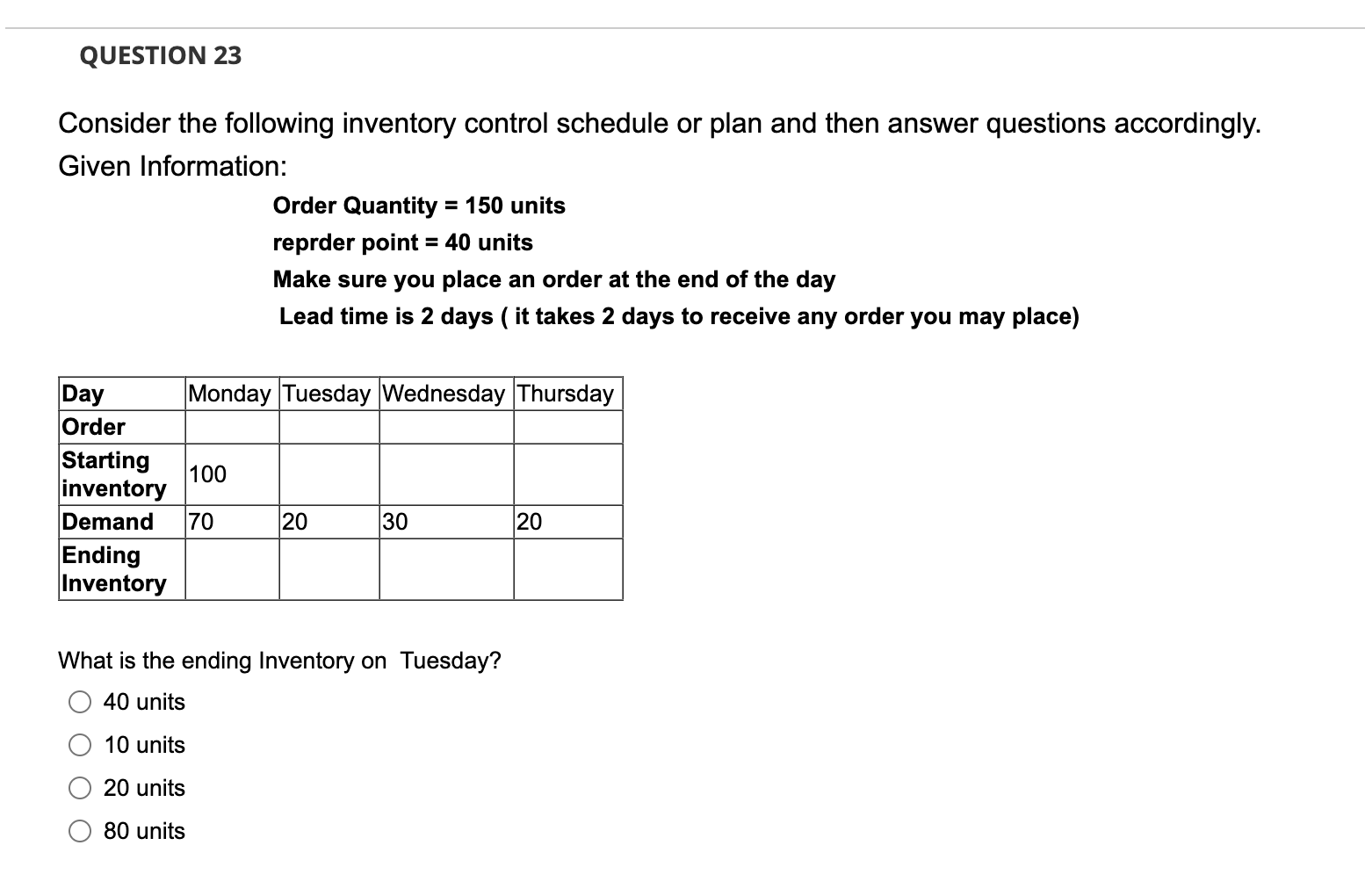 QUESTION 23

Consider the following inventory control schedule or plan and then answer questions accordingly.
Given Information:

Order Quantity = 150 units
reprder point = 40 units
Make sure you place an order at the end of the day
Lead time is 2 days ( it takes 2 days to receive any order you may place)

| Day | Monday | Tuesday | Wednesday | Thursday |
|---|---|---|---|---|
| Order | | | | |
| Starting inventory | 100 | | | |
| Demand | 70 | 20 | 30 | 20 |
| Ending Inventory | | | | |

What is the ending Inventory on Tuesday?

40 units

10 units

20 units

80 units